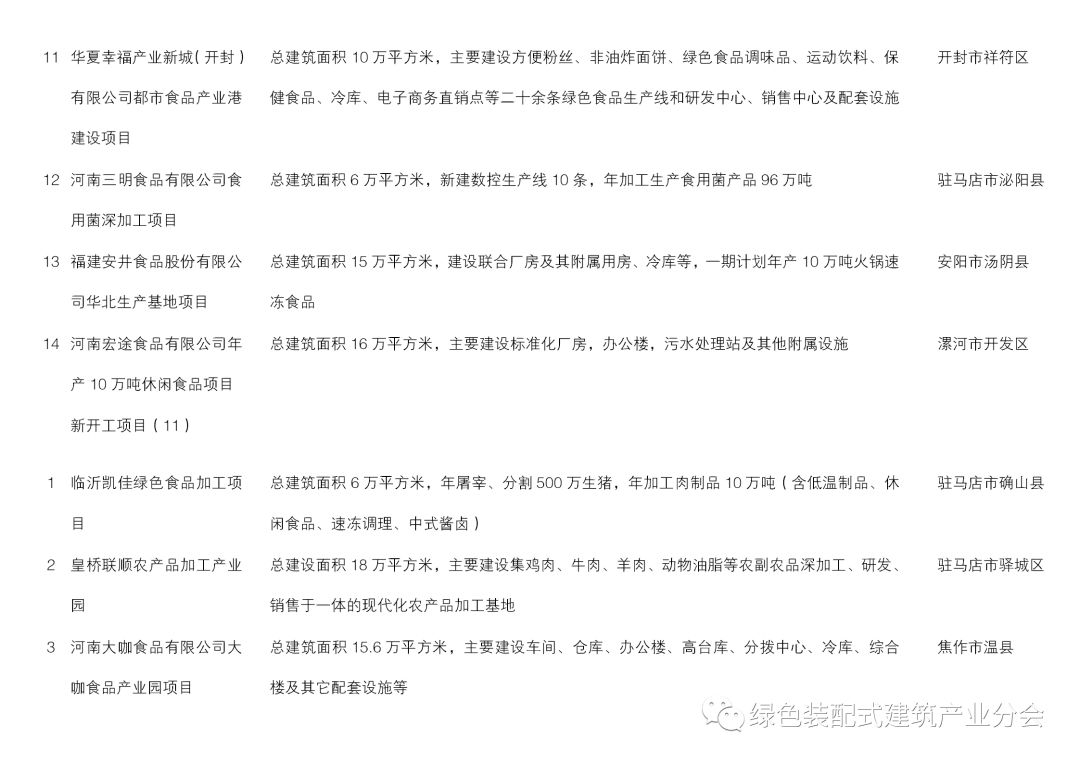 | 11 | 华夏幸福产业新城（开封）有限公司都市食品产业港建设项目 | 总建筑面积 10 万平方米，主要建设方便粉丝、非油炸面饼、绿色食品调味品、运动饮料、保健食品、冷库、电子商务直销点等二十余条绿色食品生产线和研发中心、销售中心及配套设施 | 开封市祥符区 |
|---|---|---|---|
| 12 | 河南三明食品有限公司食用菌深加工项目 | 总建筑面积 6 万平方米，新建数控生产线 10 条，年加工生产食用菌产品 96 万吨 | 驻马店市泌阳县 |
| 13 | 福建安井食品股份有限公司华北生产基地项目 | 总建筑面积 15 万平方米，建设联合厂房及其附属用房、冷库等，一期计划年产 10 万吨火锅速冻食品 | 安阳市汤阴县 |
| 14 | 河南宏途食品有限公司年产 10 万吨休闲食品项目 | 总建筑面积 16 万平方米，主要建设标准化厂房，办公楼，污水处理站及其他附属设施 | 漯河市开发区 |
| | 新开工项目（11） | | |
| 1 | 临沂凯佳绿色食品加工项目 | 总建筑面积 6 万平方米，年屠宰、分割 500 万生猪，年加工肉制品 10 万吨（含低温制品、休闲食品、速冻调理、中式酱卤） | 驻马店市确山县 |
| 2 | 皇桥联顺农产品加工产业园 | 总建设面积 18 万平方米，主要建设集鸡肉、牛肉、羊肉、动物油脂等农副农品深加工、研发、销售于一体的现代化农产品加工基地 | 驻马店市驿城区 |
| 3 | 河南大咖食品有限公司大咖食品产业园项目 | 总建筑面积 15.6 万平方米，主要建设车间、仓库、办公楼、高台库、分拨中心、冷库、综合楼及其它配套设施等 | 焦作市温县 |

绿色装配式建筑产业分会